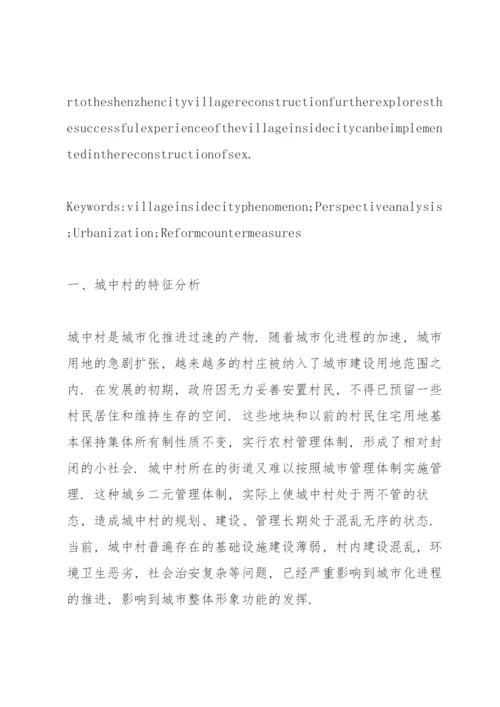 rtotheshenzhencityvillagereconstructionfurtherexploresthesuccessfulexperienceofthevillageinsidecitycanbeimplementedinthereconstructionofsex.

Keywords:villageinsidecityphenomenon;Perspectiveanalysis;Urbanization;Reformcountermeasures

一、城中村的特征分析

城中村是城市化推进过速的产物．随着城市化进程的加速，城市用地的急剧扩张，越来越多的村庄被纳入了城市建设用地范围之内．在发展的初期，政府因无力妥善安置村民，不得已预留一些村民居住和维持生存的空间．这些地块和以前的村民住宅用地基本保持集体所有制性质不变，实行农村管理体制，形成了相对封闭的小社会．城中村所在的街道又难以按照城市管理体制实施管理．这种城乡二元管理体制，实际上使城中村处于两不管的状态，造成城中村的规划、建设、管理长期处于混乱无序的状态．当前，城中村普遍存在的基础设施建设薄弱，村内建设混乱，环境卫生恶劣，社会治安复杂等问题，已经严重影响到城市化进程的推进，影响到城市整体形象功能的发挥．